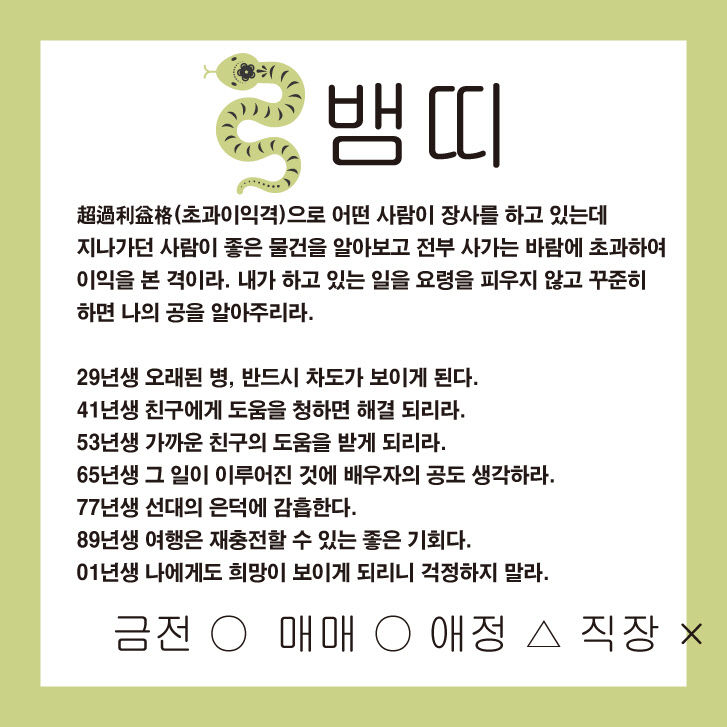 뱀띠

超過利益格(초과이익격)으로 어떤 사람이 장사를 하고 있는데 지나가던 사람이 좋은 물건을 알아보고 전부 사가는 바람에 초과하여 이익을 본 격이라. 내가 하고 있는 일을 요령을 피우지 않고 꾸준히 하면 나의 공을 알아주리라.

29년생 오래된 병, 반드시 차도가 보이게 된다.
41년생 친구에게 도움을 청하면 해결 되리라.
53년생 가까운 친구의 도움을 받게 되리라.
65년생 그 일이 이루어진 것에 배우자의 공도 생각하라.
77년생 선대의 은덕에 감흡한다.
89년생 여행은 재충전할 수 있는 좋은 기회다.
01년생 나에게도 희망이 보이게 되리니 걱정하지 말라.

금전 ○ 매매 ○ 애정 △ 직장 ×